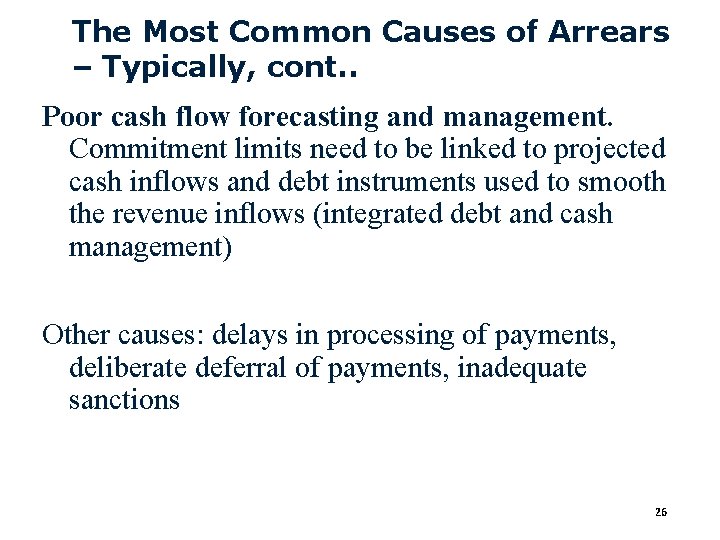 The Most Common Causes of Arrears – Typically, cont..

Poor cash flow forecasting and management. Commitment limits need to be linked to projected cash inflows and debt instruments used to smooth the revenue inflows (integrated debt and cash management)

Other causes: delays in processing of payments, deliberate deferral of payments, inadequate sanctions

26